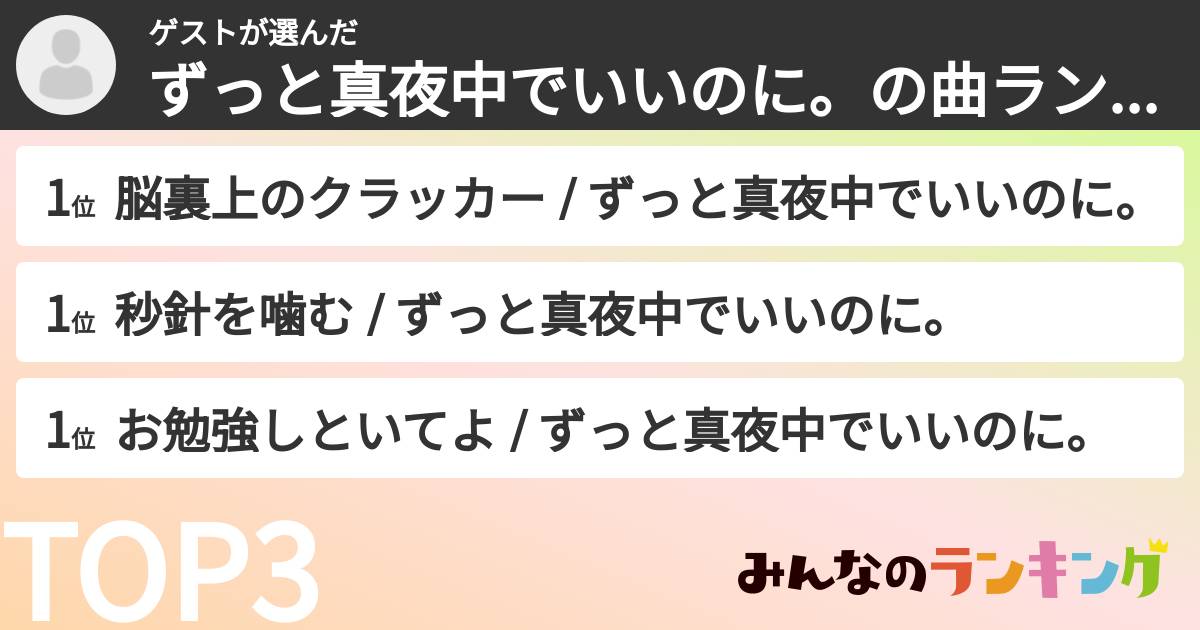 ゲストが選んだ
ずっと真夜中でいいのに。の曲ラン...

1位 脳裏上のクラッカー / ずっと真夜中でいいのに。

1位 秒針を噛む / ずっと真夜中でいいのに。

1位 お勉強しといてよ / ずっと真夜中でいいのに。

TOP3

みんなのランキング